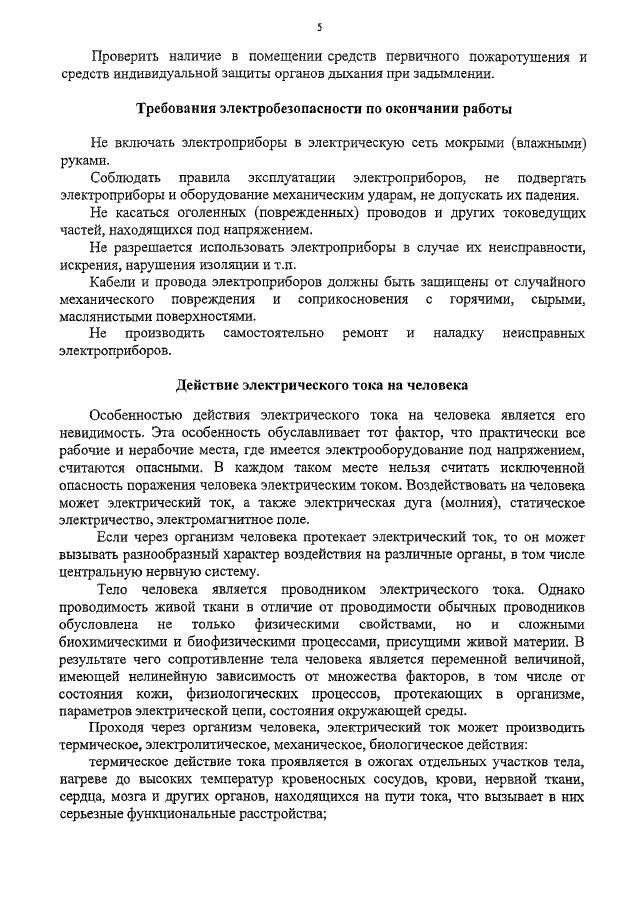 5

Проверить наличие в помещении средств первичного пожаротушения и средств индивидуальной защиты органов дыхания при задымлении.

Требования электробезопасности по окончании работы

Не включать электроприборы в электрическую сеть мокрыми (влажными) руками.

Соблюдать правила эксплуатации электроприборов, не подвергать электроприборы и оборудование механическим ударам, не допускать их падения.

Не касаться оголенных (поврежденных) проводов и других токоведущих частей, находящихся под напряжением.

Не разрешается использовать электроприборы в случае их неисправности, искрения, нарушения изоляции и т.п.

Кабели и провода электроприборов должны быть защищены от случайного механического повреждения и соприкосновения с горячими, сырыми, маслянистыми поверхностями.

Не производить самостоятельно ремонт и наладку неисправных электроприборов.

Действие электрического тока на человека

Особенностью действия электрического тока на человека является его невидимость. Эта особенность обуславливает тот фактор, что практически все рабочие и нерабочие места, где имеется электрооборудование под напряжением, считаются опасными. В каждом таком месте нельзя считать исключенной опасность поражения человека электрическим током. Воздействовать на человека может электрический ток, а также электрическая дуга (молния), статическое электричество, электромагнитное поле.

Если через организм человека протекает электрический ток, то он может вызывать разнообразный характер воздействия на различные органы, в том числе центральную нервную систему.

Тело человека является проводником электрического тока. Однако проводимость живой ткани в отличие от проводимости обычных проводников обусловлена не только физическими свойствами, но и сложными биохимическими и биофизическими процессами, присущими живой материи. В результате чего сопротивление тела человека является переменной величиной, имеющей нелинейную зависимость от множества факторов, в том числе от состояния кожи, физиологических процессов, протекающих в организме, параметров электрической цепи, состояния окружающей среды.

Проходя через организм человека, электрический ток может производить термическое, электролитическое, механическое, биологическое действия:

термическое действие тока проявляется в ожогах отдельных участков тела, нагреве до высоких температур кровеносных сосудов, крови, нервной ткани, сердца, мозга и других органов, находящихся на пути тока, что вызывает в них серьезные функциональные расстройства;